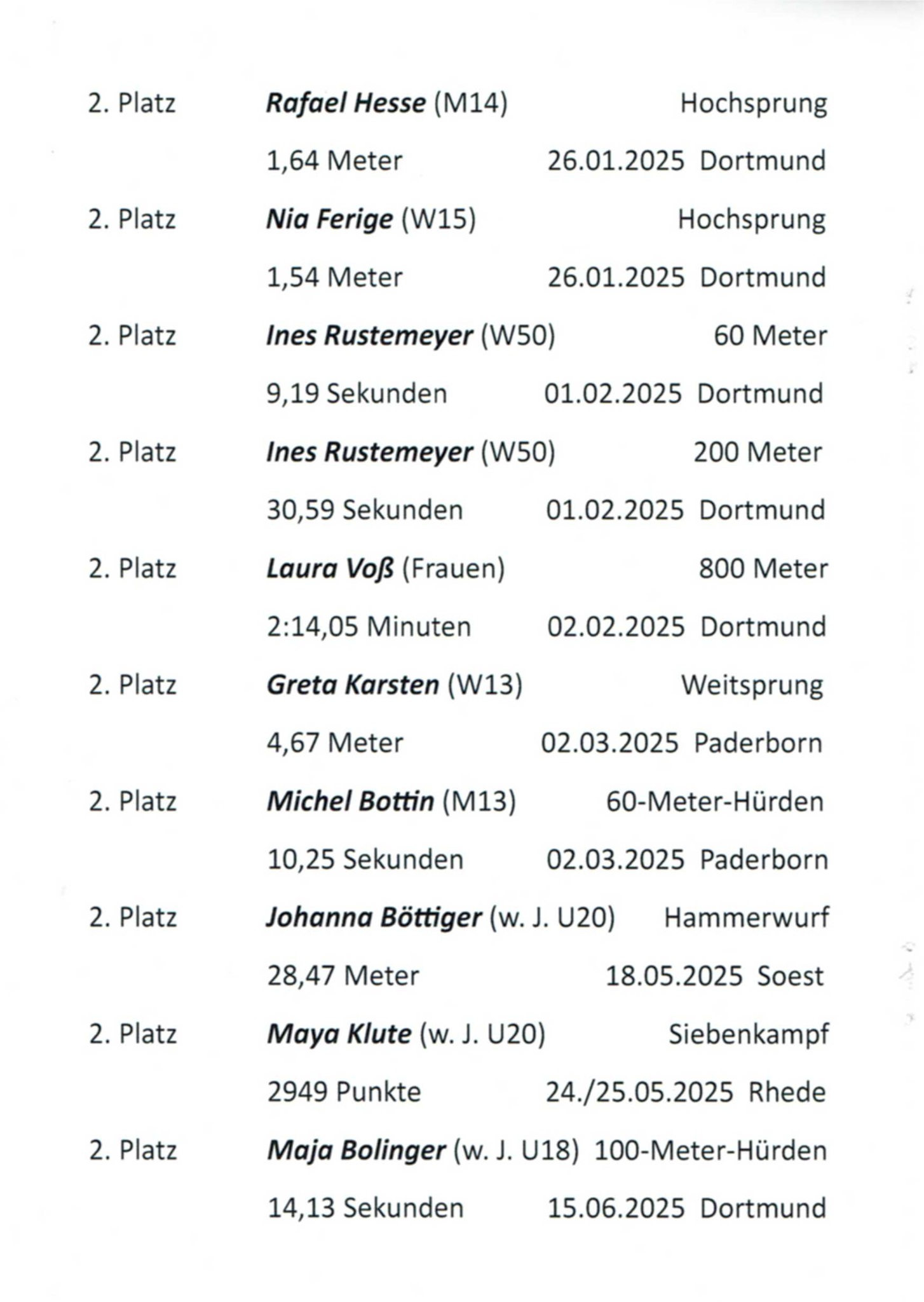 2. Platz Rafael Hesse (M14) Hochsprung

1,64 Meter 26.01.2025 Dortmund

2. Platz Nia Ferige (W15) Hochsprung

1,54 Meter 26.01.2025 Dortmund

2. Platz Ines Rustemeyer (W50) 60 Meter

9,19 Sekunden 01.02.2025 Dortmund

2. Platz Ines Rustemeyer (W50) 200 Meter

30,59 Sekunden 01.02.2025 Dortmund

2. Platz Laura Voß (Frauen) 800 Meter

2:14,05 Minuten 02.02.2025 Dortmund

2. Platz Greta Karsten (W13) Weitsprung

4,67 Meter 02.03.2025 Paderborn

2. Platz Michel Bottin (M13) 60-Meter-Hürden

10,25 Sekunden 02.03.2025 Paderborn

2. Platz Johanna Böttiger (w. J. U20) Hammerwurf

28,47 Meter 18.05.2025 Soest

2. Platz Maya Klute (w. J. U20) Siebenkampf

2949 Punkte 24./25.05.2025 Rhede

2. Platz Maja Bolinger (w. J. U18) 100-Meter-Hürden

14,13 Sekunden 15.06.2025 Dortmund